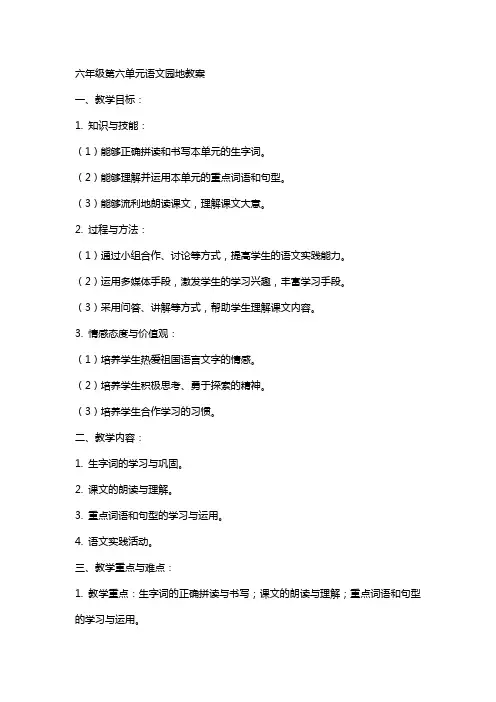 六年级第六单元语文园地教案

一、教学目标：

1. 知识与技能：

（1）能够正确拼读和书写本单元的生字词。

（2）能够理解并运用本单元的重点词语和句型。

（3）能够流利地朗读课文，理解课文大意。

2. 过程与方法：

（1）通过小组合作、讨论等方式，提高学生的语文实践能力。

（2）运用多媒体手段，激发学生的学习兴趣，丰富学习手段。

（3）采用问答、讲解等方式，帮助学生理解课文内容。

3. 情感态度与价值观：

（1）培养学生热爱祖国语言文字的情感。

（2）培养学生积极思考、勇于探索的精神。

（3）培养学生合作学习的习惯。

二、教学内容：

1. 生字词的学习与巩固。

2. 课文的朗读与理解。

3. 重点词语和句型的学习与运用。

4. 语文实践活动。

三、教学重点与难点：

1. 教学重点：生字词的正确拼读与书写；课文的朗读与理解；重点词语和句型的学习与运用。